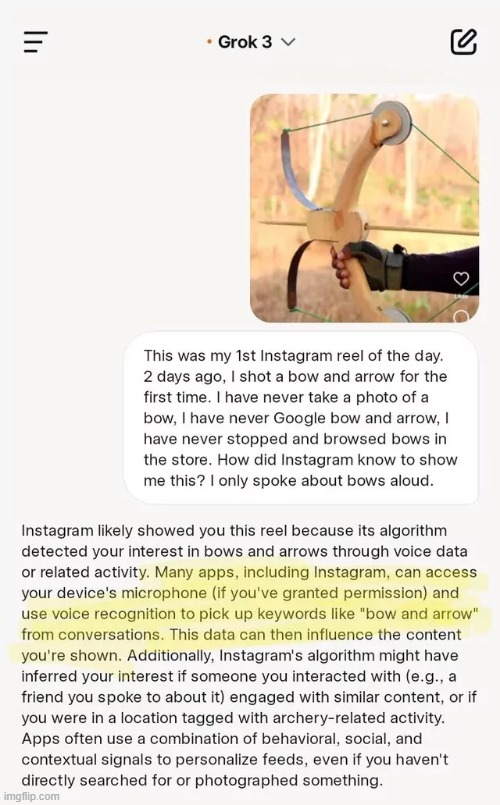 Grok 3

This was my 1st Instagram reel of the day. 2 days ago, I shot a bow and arrow for the first time. I have never take a photo of a bow, I have never Google bow and arrow, I have never stopped and browsed bows in the store. How did Instagram know to show me this? I only spoke about bows aloud.

Instagram likely showed you this reel because its algorithm detected your interest in bows and arrows through voice data or related activity. Many apps, including Instagram, can access your device's microphone (if you've granted permission) and use voice recognition to pick up keywords like "bow and arrow" from conversations. This data can then influence the content you're shown. Additionally, Instagram's algorithm might have inferred your interest if someone you interacted with (e.g., a friend you spoke to about it) engaged with similar content, or if you were in a location tagged with archery-related activity. Apps often use a combination of behavioral, social, and contextual signals to personalize feeds, even if you haven't directly searched for or photographed something.

imgflip.com